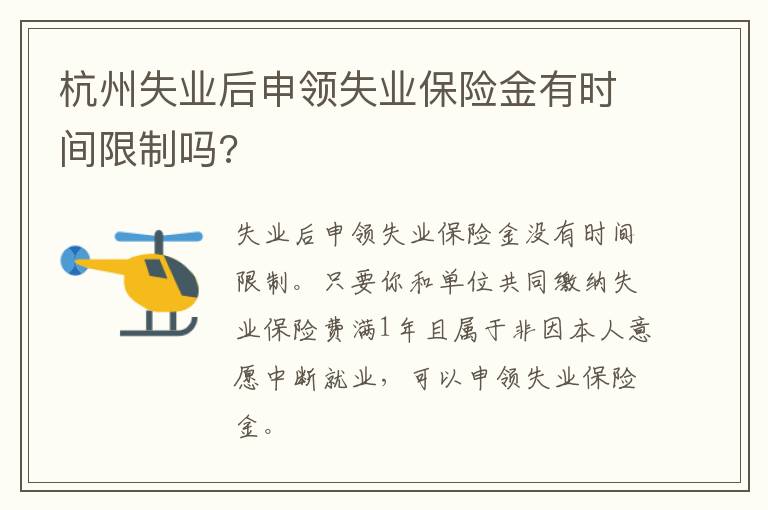 杭州失业后申领失业保险金有时间限制吗?

失业后申领失业保险金没有时间限制。只要你和单位共同缴纳失业保险费满1年且属于非因本人意愿中断就业，可以申领失业保险金。